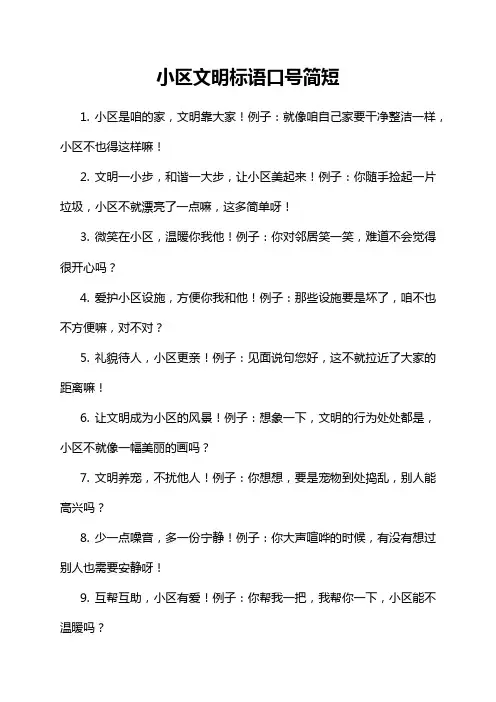 小区文明标语口号简短

1. 小区是咱的家，文明靠大家！例子：就像咱自己家要干净整洁一样，小区不也得这样嘛！

2. 文明一小步，和谐一大步，让小区美起来！例子：你随手捡起一片垃圾，小区不就漂亮了一点嘛，这多简单呀！

3. 微笑在小区，温暖你我他！例子：你对邻居笑一笑，难道不会觉得很开心吗？

4. 爱护小区设施，方便你我和他！例子：那些设施要是坏了，咱不也不方便嘛，对不对？

5. 礼貌待人，小区更亲！例子：见面说句您好，这不就拉近了大家的距离嘛！

6. 让文明成为小区的风景！例子：想象一下，文明的行为处处都是，小区不就像一幅美丽的画吗？

7. 文明养宠，不扰他人！例子：你想想，要是宠物到处捣乱，别人能高兴吗？

8. 少一点噪音，多一份宁静！例子：你大声喧哗的时候，有没有想过别人也需要安静呀！

9. 互帮互助，小区有爱！例子：你帮我一把，我帮你一下，小区能不温暖吗？